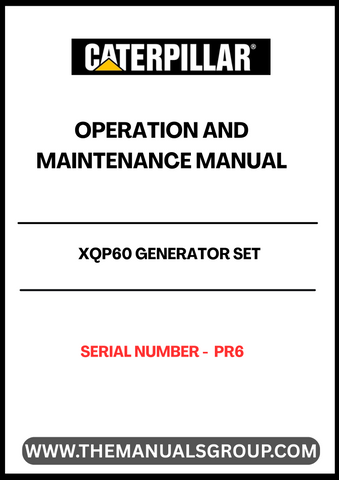 CATERPILLAR®

OPERATION AND MAINTENANCE MANUAL

XQP60 GENERATOR SET

SERIAL NUMBER - PR6

WWW.THEMANUALSGROUP.COM